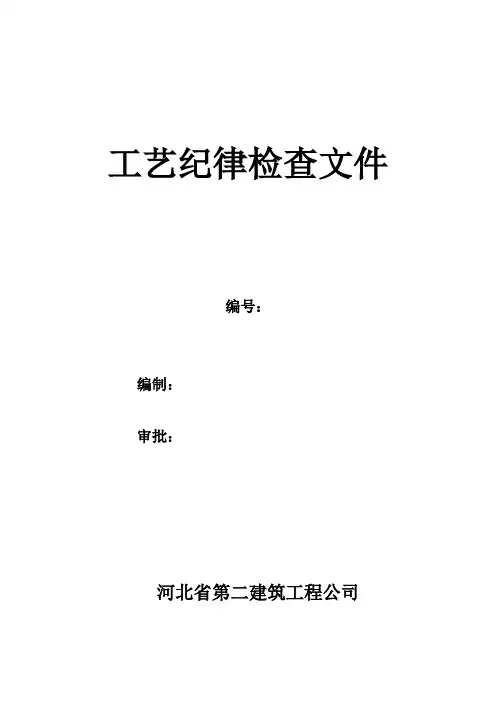 工艺纪律检查文件

编号：

编制：

审批：

河北省第二建筑工程公司